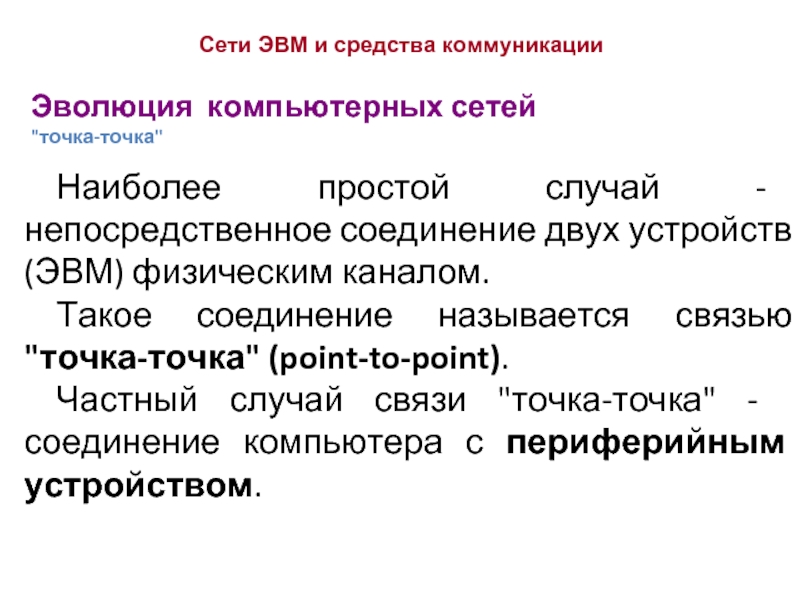 Сети ЭВМ и средства коммуникации

Эволюция компьютерных сетей
"точка-точка"

Наиболее простой случай - непосредственное соединение двух устройств (ЭВМ) физическим каналом.

Такое соединение называется связью "точка-точка" (point-to-point).

Частный случай связи "точка-точка" - соединение компьютера с периферийным устройством.